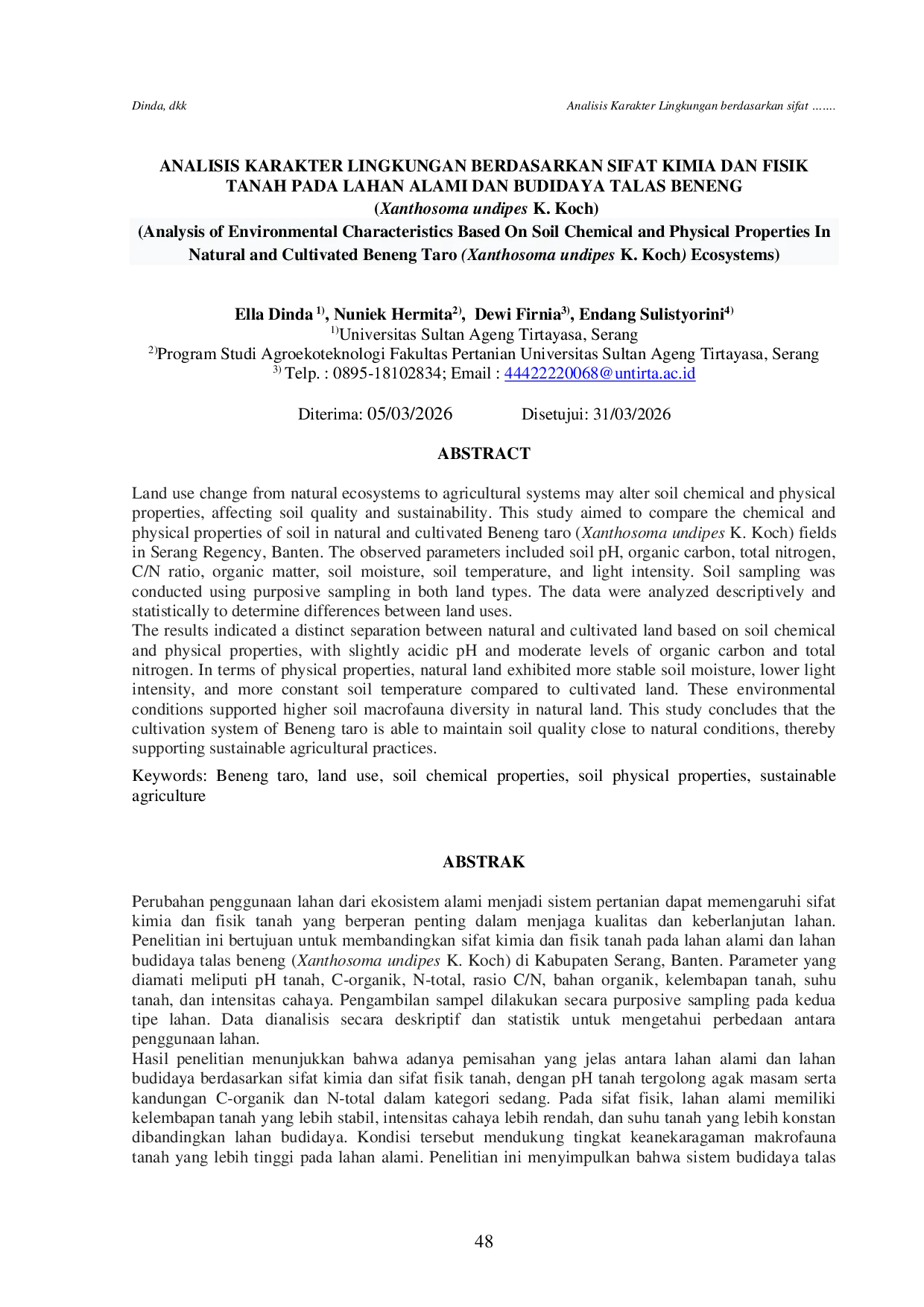 Dinda, dkk

Analisis Karakter Lingkungan berdasarkan sifat .......

ANALISIS KARAKTER LINGKUNGAN BERDASARKAN SIFAT KIMIA DAN FISIK TANAH PADA LAHAN ALAMI DAN BUDIDAYA TALAS BENENG (Xanthosoma undipes K. Koch)

(Analysis of Environmental Characteristics Based On Soil Chemical and Physical Properties In Natural and Cultivated Beneng Taro (Xanthosoma undipes K. Koch) Ecosystems)

Ella Dinda $^{1)}$, Nuniek Hermita$^{2)}$, Dewi Firnia$^{3)}$, Endang Sulistyorini$^{4)}$
$^{1)}$Universitas Sultan Ageng Tirtayasa, Serang
$^{2)}$Program Studi Agroekoteknologi Fakultas Pertanian Universitas Sultan Ageng Tirtayasa, Serang
$^{3)}$ Telp. : 0895-18102834; Email : 44422220068@untirta.ac.id

Diterima: 05/03/2026 Disetujui: 31/03/2026

ABSTRACT

Land use change from natural ecosystems to agricultural systems may alter soil chemical and physical properties, affecting soil quality and sustainability. This study aimed to compare the chemical and physical properties of soil in natural and cultivated Beneng taro (Xanthosoma undipes K. Koch) fields in Serang Regency, Banten. The observed parameters included soil pH, organic carbon, total nitrogen, C/N ratio, organic matter, soil moisture, soil temperature, and light intensity. Soil sampling was conducted using purposive sampling in both land types. The data were analyzed descriptively and statistically to determine differences between land uses.
The results indicated a distinct separation between natural and cultivated land based on soil chemical and physical properties, with slightly acidic pH and moderate levels of organic carbon and total nitrogen. In terms of physical properties, natural land exhibited more stable soil moisture, lower light intensity, and more constant soil temperature compared to cultivated land. These environmental conditions supported higher soil macrofauna diversity in natural land. This study concludes that the cultivation system of Beneng taro is able to maintain soil quality close to natural conditions, thereby supporting sustainable agricultural practices.

Keywords: Beneng taro, land use, soil chemical properties, soil physical properties, sustainable agriculture

ABSTRAK

Perubahan penggunaan lahan dari ekosistem alami menjadi sistem pertanian dapat memengaruhi sifat kimia dan fisik tanah yang berperan penting dalam menjaga kualitas dan keberlanjutan lahan. Penelitian ini bertujuan untuk membandingkan sifat kimia dan fisik tanah pada lahan alami dan lahan budidaya talas beneng (Xanthosoma undipes K. Koch) di Kabupaten Serang, Banten. Parameter yang diamati meliputi pH tanah, C-organik, N-total, rasio C/N, bahan organik, kelembapan tanah, suhu tanah, dan intensitas cahaya. Pengambilan sampel dilakukan secara purposive sampling pada kedua tipe lahan. Data dianalisis secara deskriptif dan statistik untuk mengetahui perbedaan antara penggunaan lahan.
Hasil penelitian menunjukkan bahwa adanya pemisahan yang jelas antara lahan alami dan lahan budidaya berdasarkan sifat kimia dan sifat fisik tanah, dengan pH tanah tergolong agak masam serta kandungan C-organik dan N-total dalam kategori sedang. Pada sifat fisik, lahan alami memiliki kelembapan tanah yang lebih stabil, intensitas cahaya lebih rendah, dan suhu tanah yang lebih konstan dibandingkan lahan budidaya. Kondisi tersebut mendukung tingkat keanekaragaman makrofauna tanah yang lebih tinggi pada lahan alami. Penelitian ini menyimpulkan bahwa sistem budidaya talas

48